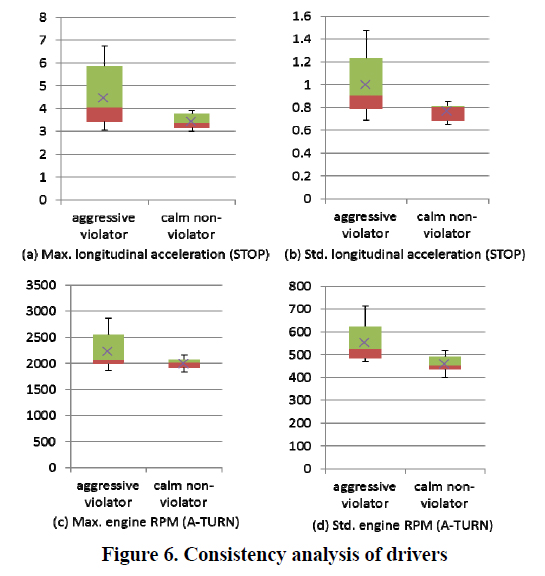 8
7
6
5
4
3
2
1
0

aggressive violator
calm non-violator

(a) Max. longitudinal acceleration (STOP)

1.6
1.4
1.2
1
0.8
0.6
0.4
0.2
0

aggressive violator
calm non-violator

(b) Std. longitudinal acceleration (STOP)

3500
3000
2500
2000
1500
1000
500
0

aggressive violator
calm non-violator

(c) Max. engine RPM (A-TURN)

800
700
600
500
400
300
200
100
0

aggressive violator
calm non-violator

(d) Std. engine RPM (A-TURN)

Figure 6. Consistency analysis of drivers